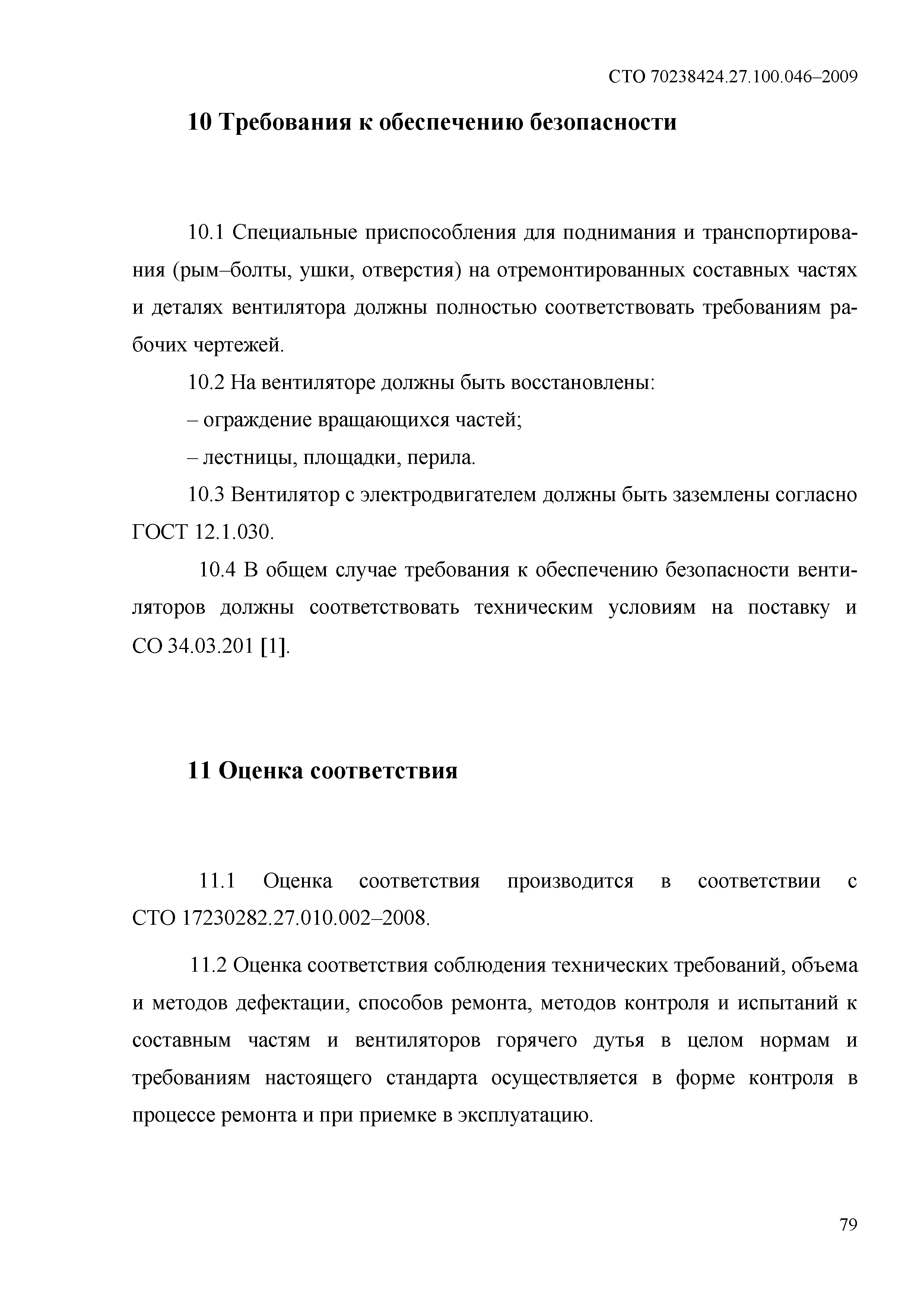 СТО 70238424.27.100.046–2009

10 Требования к обеспечению безопасности

10.1 Специальные приспособления для поднимания и транспортирования (рым–болты, ушки, отверстия) на отремонтированных составных частях и деталях вентилятора должны полностью соответствовать требованиям рабочих чертежей.

10.2 На вентиляторе должны быть восстановлены:

– ограждение вращающихся частей;

– лестницы, площадки, перила.

10.3 Вентилятор с электродвигателем должны быть заземлены согласно ГОСТ 12.1.030.

10.4 В общем случае требования к обеспечению безопасности вентиляторов должны соответствовать техническим условиям на поставку и СО 34.03.201 [1].

11 Оценка соответствия

11.1 Оценка соответствия производится в соответствии с СТО 17230282.27.010.002–2008.

11.2 Оценка соответствия соблюдения технических требований, объема и методов дефектации, способов ремонта, методов контроля и испытаний к составным частям и вентиляторов горячего дутья в целом нормам и требованиям настоящего стандарта осуществляется в форме контроля в процессе ремонта и при приемке в эксплуатацию.

79